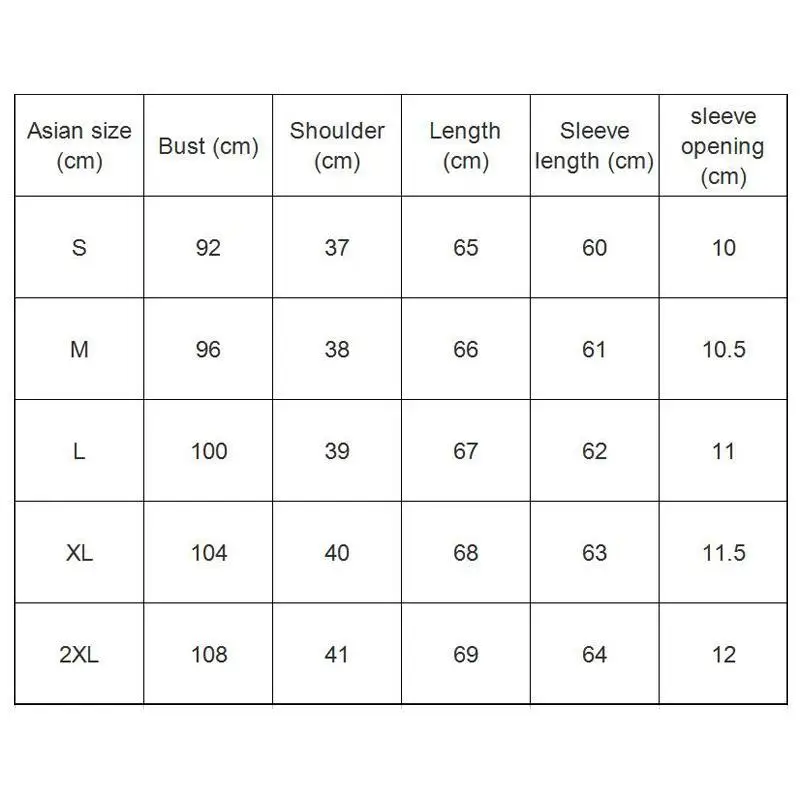 | Asian size (cm) | Bust (cm) | Shoulder (cm) | Length (cm) | Sleeve length (cm) | sleeve opening (cm) |
|---|---|---|---|---|---|
| S | 92 | 37 | 65 | 60 | 10 |
| M | 96 | 38 | 66 | 61 | 10.5 |
| L | 100 | 39 | 67 | 62 | 11 |
| XL | 104 | 40 | 68 | 63 | 11.5 |
| 2XL | 108 | 41 | 69 | 64 | 12 |